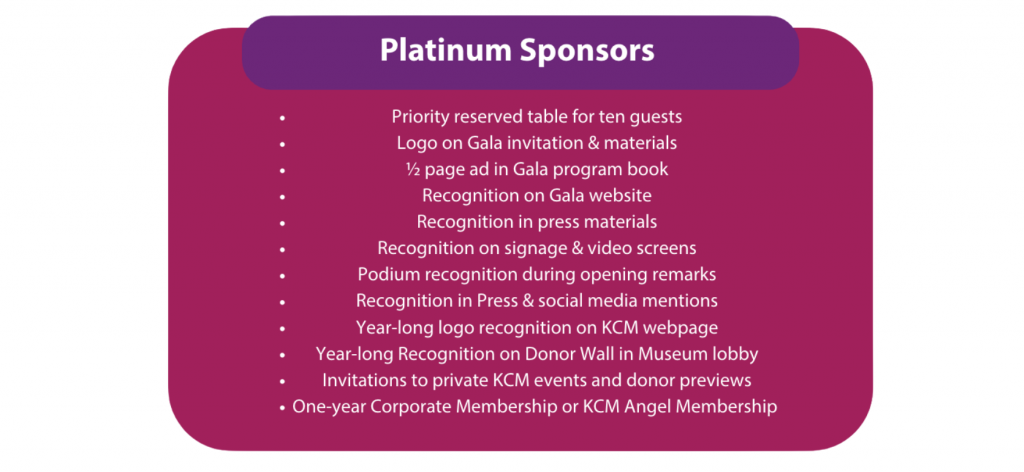 Platinum Sponsors

• Priority reserved table for ten guests
• Logo on Gala invitation & materials
• ½ page ad in Gala program book
• Recognition on Gala website
• Recognition in press materials
• Recognition on signage & video screens
• Podium recognition during opening remarks
• Recognition in Press & social media mentions
• Year-long logo recognition on KCM webpage
• Year-long Recognition on Donor Wall in Museum lobby
• Invitations to private KCM events and donor previews
• One-year Corporate Membership or KCM Angel Membership